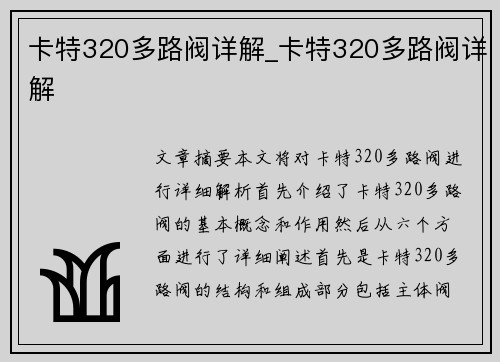 卡特320多路阀详解_卡特320多路阀详解

文章摘要本文将对卡特320多路阀进行详细解析首先介绍了卡特320多路阀的基本概念和作用然后从六个方面进行了详细阐述首先是卡特320多路阀的结构和组成部分包括主体阀